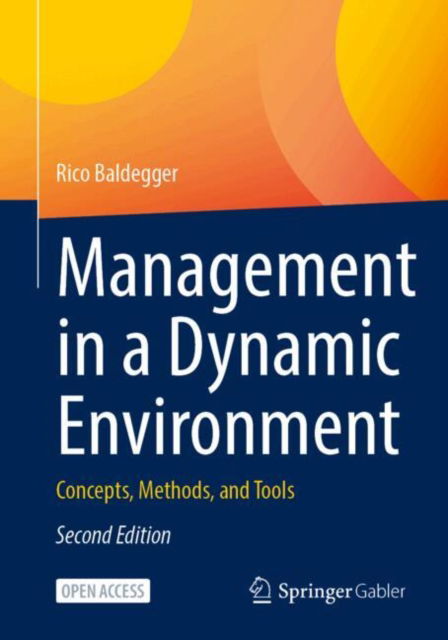 Rico Baldegger

Management in a Dynamic Environment

Concepts, Methods, and Tools

Second Edition

OPEN ACCESS

Springer Gabler